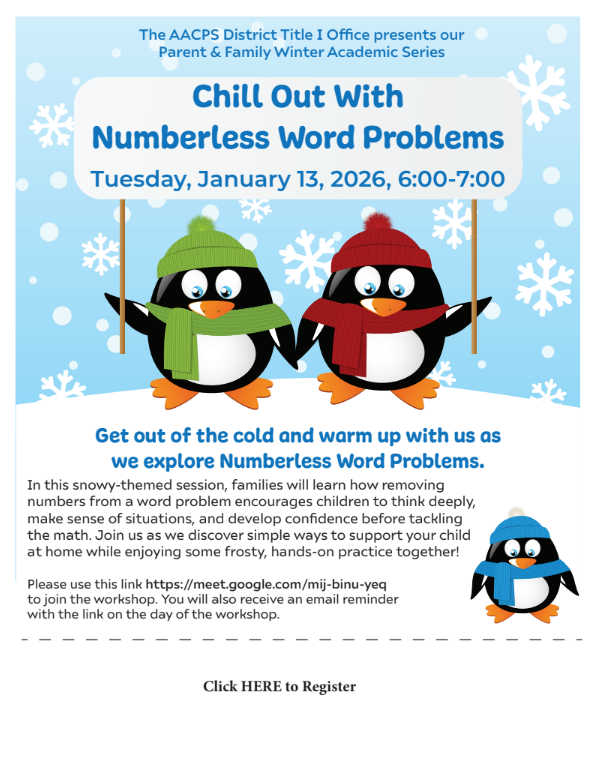 The AACPS District Title I Office presents our Parent & Family Winter Academic Series

Chill Out With Numberless Word Problems

Tuesday, January 13, 2026, 6:00-7:00

Get out of the cold and warm up with us as we explore Numberless Word Problems.

In this snowy-themed session, families will learn how removing numbers from a word problem encourages children to think deeply, make sense of situations, and develop confidence before tackling the math. Join us as we discover simple ways to support your child at home while enjoying some frosty, hands-on practice together!

Please use this link https://meet.google.com/mij-binu-yeq to join the workshop. You will also receive an email reminder with the link on the day of the workshop.

Click HERE to Register